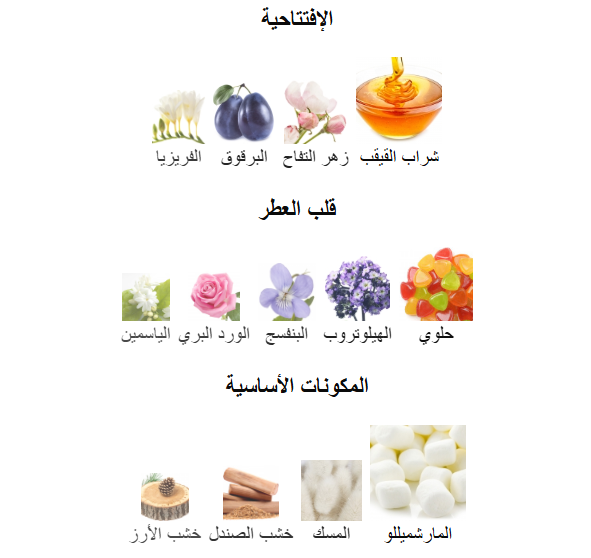 الإفتتاحية

شراب القيقب زهر التفاح البرقوق الفريزيا

قلب العطر

حلوي الهيلوتروب البنفسج الورد البري الياسمين

المكونات الأساسية

المارشميللو المسك خشب الصندل خشب الأرز